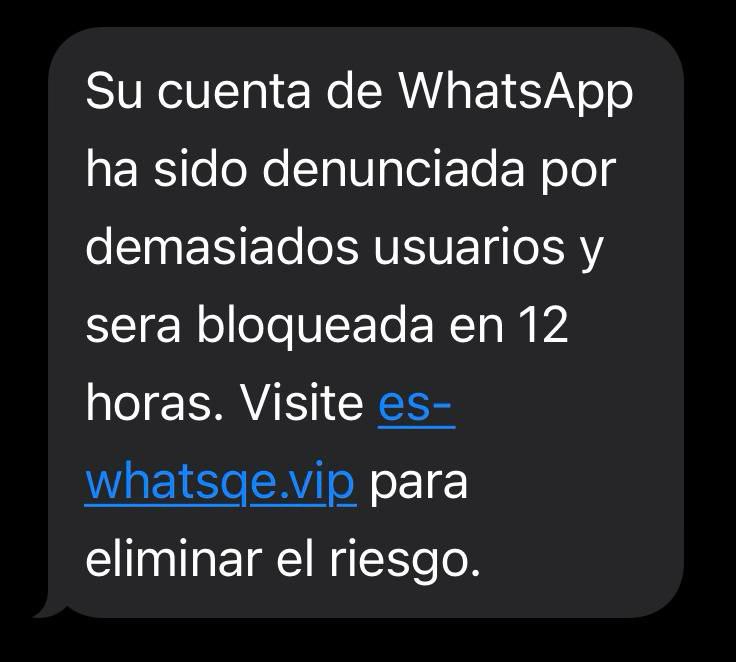 Su cuenta de WhatsApp ha sido denunciada por demasiados usuarios y sera bloqueada en 12 horas. Visite es-whatsqe.vip para eliminar el riesgo.